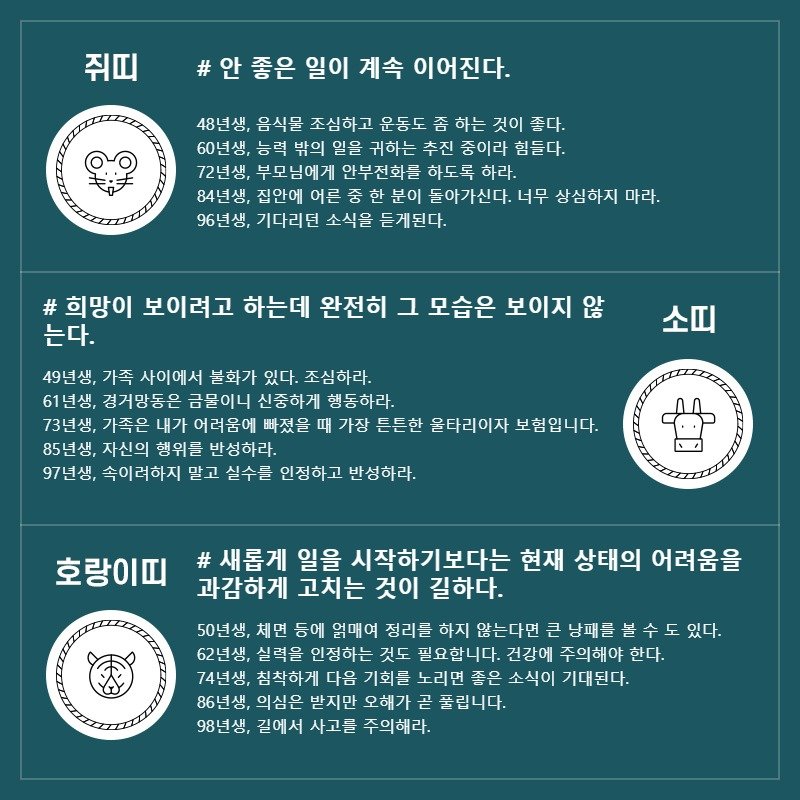 쥐띠

# 안 좋은 일이 계속 이어진다.

48년생, 음식물 조심하고 운동도 좀 하는 것이 좋다.
60년생, 능력 밖의 일을 귀하는 추진 중이라 힘들다.
72년생, 부모님에게 안부전화를 하도록 하라.
84년생, 집안에 어른 중 한 분이 돌아가신다. 너무 상심하지 마라.
96년생, 기다리던 소식을 듣게된다.

# 희망이 보이려고 하는데 완전히 그 모습은 보이지 않는다.

소띠

49년생, 가족 사이에서 불화가 있다. 조심하라.
61년생, 경거망동은 금물이니 신중하게 행동하라.
73년생, 가족은 내가 어려움에 빠졌을 때 가장 튼튼한 울타리이자 보험입니다.
85년생, 자신의 행위를 반성하라.
97년생, 속이려하지 말고 실수를 인정하고 반성하라.

호랑이띠

# 새롭게 일을 시작하기보다는 현재 상태의 어려움을 과감하게 고치는 것이 길하다.

50년생, 체면 등에 얽매여 정리를 하지 않는다면 큰 낭패를 볼 수 도 있다.
62년생, 실력을 인정하는 것도 필요합니다. 건강에 주의해야 한다.
74년생, 침착하게 다음 기회를 노리면 좋은 소식이 기대된다.
86년생, 의심은 받지만 오해가 곧 풀립니다.
98년생, 길에서 사고를 주의해라.